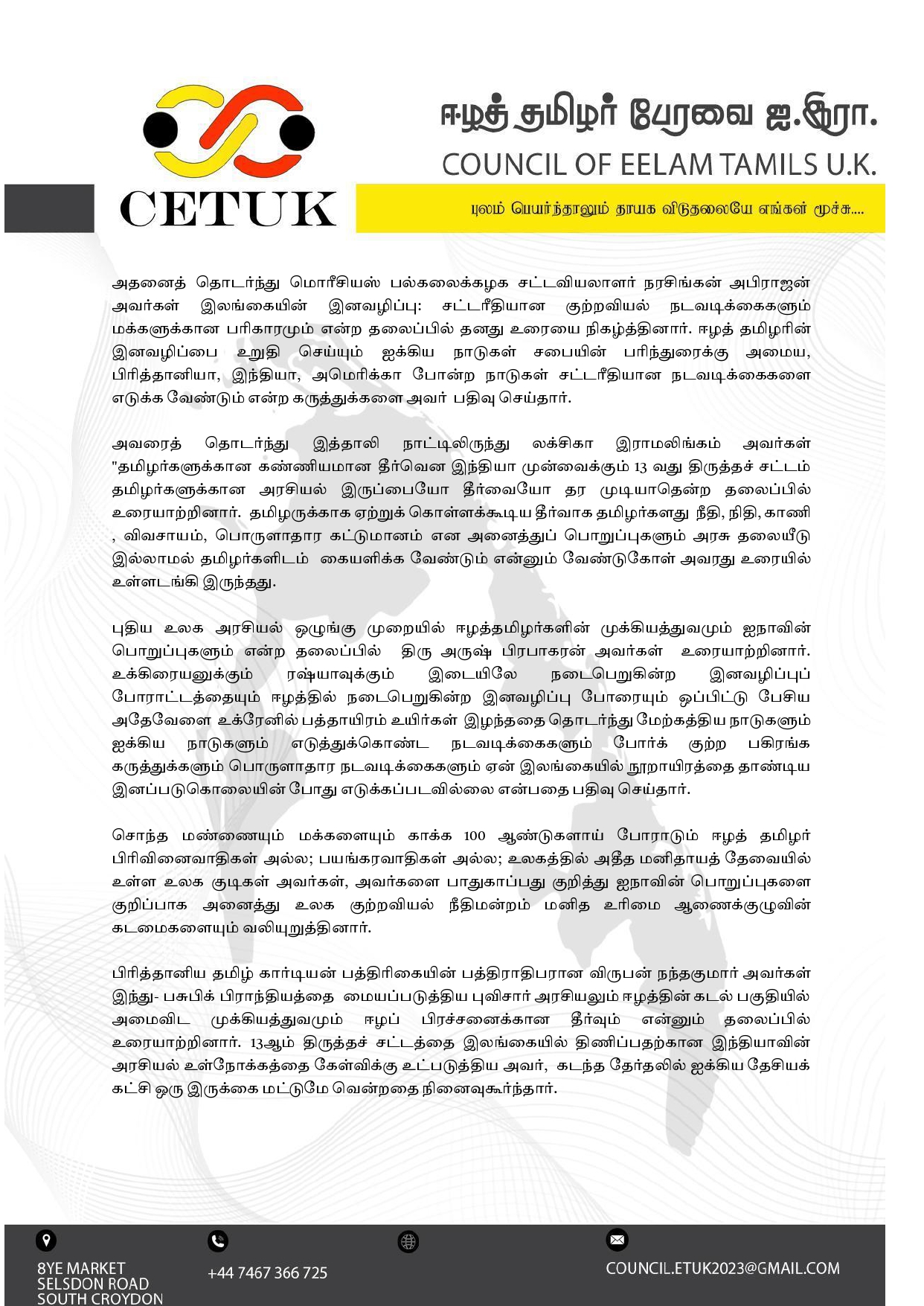 CETUK

ஈழத் தமிழர் பேரவை ஐ.இரா.
COUNCIL OF EELAM TAMILS U.K.
புலம் பெயர்ந்தாலும் தாயக விடுதலையே எங்கள் மூச்சு....

அதனைத் தொடர்ந்து மொரீசியஸ் பல்கலைக்கழக சட்டவியலாளர் நரசிங்கன் அபிராஜன் அவர்கள் இலங்கையின் இனவழிப்பு: சட்டரீதியான குற்றவியல் நடவடிக்கைகளும் மக்களுக்கான பரிகாரமும் என்ற தலைப்பில் தனது உரையை நிகழ்த்தினார். ஈழத் தமிழரின் இனவழிப்பை உறுதி செய்யும் ஐக்கிய நாடுகள் சபையின் பரிந்துரைக்கு அமைய, பிரித்தானியா, இந்தியா, அமெரிக்கா போன்ற நாடுகள் சட்டரீதியான நடவடிக்கைகளை எடுக்க வேண்டும் என்ற கருத்துக்களை அவர் பதிவு செய்தார்.

அவரைத் தொடர்ந்து இத்தாலி நாட்டிலிருந்து லக்சிகா இராமலிங்கம் அவர்கள் "தமிழர்களுக்கான கண்ணியமான தீர்வென இந்தியா முன்வைக்கும் 13 வது திருத்தச் சட்டம் தமிழர்களுக்கான அரசியல் இருப்பையோ தீர்வையோ தர முடியாதென்ற தலைப்பில் உரையாற்றினார். தமிழருக்காக ஏற்றுக் கொள்ளக்கூடிய தீர்வாக தமிழர்களது நீதி, நிதி, காணி , விவசாயம், பொருளாதார கட்டுமானம் என அனைத்துப் பொறுப்புகளும் அரசு தலையீடு இல்லாமல் தமிழர்களிடம் கையளிக்க வேண்டும் என்னும் வேண்டுகோள் அவரது உரையில் உள்ளடங்கி இருந்தது.

புதிய உலக அரசியல் ஒழுங்கு முறையில் ஈழத்தமிழர்களின் முக்கியத்துவமும் ஐநாவின் பொறுப்புகளும் என்ற தலைப்பில் திரு அருஷ் பிரபாகரன் அவர்கள் உரையாற்றினார். உக்கிரையனுக்கும் ரஷ்யாவுக்கும் இடையிலே நடைபெறுகின்ற இனவழிப்புப் போராட்டத்தையும் ஈழத்தில் நடைபெறுகின்ற இனவழிப்பு போரையும் ஒப்பிட்டு பேசிய அதேவேளை உக்ரேனில் பத்தாயிரம் உயிர்கள் இழந்ததை தொடர்ந்து மேற்கத்திய நாடுகளும் ஐக்கிய நாடுகளும் எடுத்துக்கொண்ட நடவடிக்கைகளும் போர்க் குற்ற பகிரங்க கருத்துக்களும் பொருளாதார நடவடிக்கைகளும் ஏன் இலங்கையில் நூறாயிரத்தை தாண்டிய இனப்படுகொலையின் போது எடுக்கப்படவில்லை என்பதை பதிவு செய்தார்.

சொந்த மண்ணையும் மக்களையும் காக்க 100 ஆண்டுகளாய் போராடும் ஈழத் தமிழர் பிரிவினைவாதிகள் அல்ல; பயங்கரவாதிகள் அல்ல; உலகத்தில் அதீத மனிதாயத் தேவையில் உள்ள உலக குடிகள் அவர்கள், அவர்களை பாதுகாப்பது குறித்து ஐநாவின் பொறுப்புகளை குறிப்பாக அனைத்து உலக குற்றவியல் நீதிமன்றம் மனித உரிமை ஆணைக்குழுவின் கடமைகளையும் வலியுறுத்தினார்.

பிரித்தானிய தமிழ் கார்டியன் பத்திரிகையின் பத்திராதிபரான விருபன் நந்தகுமார் அவர்கள் இந்து- பசுபிக் பிராந்தியத்தை மையப்படுத்திய புவிசார் அரசியலும் ஈழத்தின் கடல் பகுதியில் அமைவிட முக்கியத்துவமும் ஈழப் பிரச்சனைக்கான தீர்வும் என்னும் தலைப்பில் உரையாற்றினார். 13ஆம் திருத்தச் சட்டத்தை இலங்கையில் திணிப்பதற்கான இந்தியாவின் அரசியல் உள்நோக்கத்தை கேள்விக்கு உட்படுத்திய அவர், கடந்த தேர்தலில் ஐக்கிய தேசியக் கட்சி ஒரு இருக்கை மட்டுமே வென்றதை நினைவுகூர்ந்தார்.

8YE MARKET
SELSDON ROAD
SOUTH CROYDON

+44 7467 366 725

COUNCIL.ETUK2023@GMAIL.COM